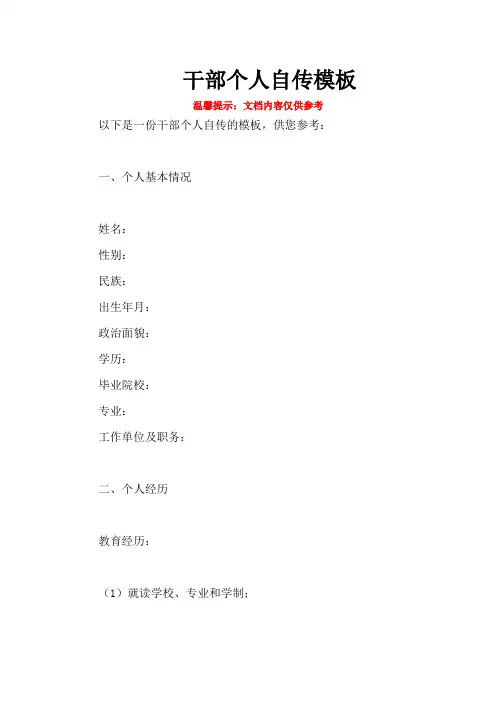 干部个人自传模板

温馨提示：文档内容仅供参考

以下是一份干部个人自传的模板，供您参考：

一、个人基本情况

姓名：

性别：

民族：

出生年月：

政治面貌：

学历：

毕业院校：

专业：

工作单位及职务：

二、个人经历

教育经历：

（1）就读学校、专业和学制；